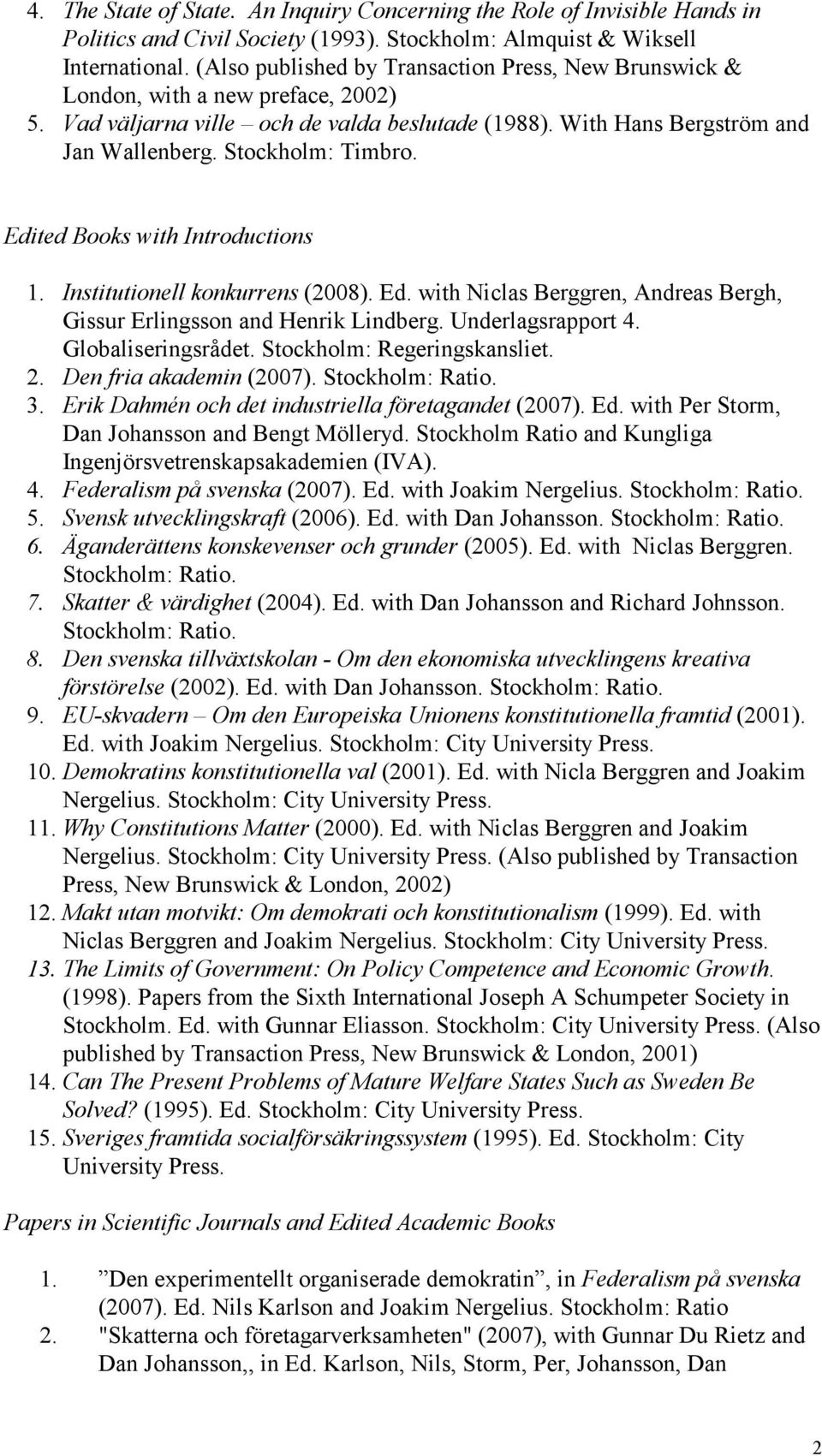 4. The State of State. An Inquiry Concerning the Role of Invisible Hands in Politics and Civil Society (1993). Stockholm: Almquist & Wiksell International. (Also published by Transaction Press, New Brunswick & London, with a new preface, 2002)
5. Vad väljarna ville – och de valda beslutade (1988). With Hans Bergström and Jan Wallenberg. Stockholm: Timbro.

Edited Books with Introductions

1. Institutionell konkurrens (2008). Ed. with Niclas Berggren, Andreas Bergh, Gissur Erlingsson and Henrik Lindberg. Underlagsrapport 4. Globaliseringsrådet. Stockholm: Regeringskansliet.
2. Den fria akademin (2007). Stockholm: Ratio.
3. Erik Dahmén och det industriella företagandet (2007). Ed. with Per Storm, Dan Johansson and Bengt Mölleryd. Stockholm Ratio and Kungliga Ingenjörsvetrenskapsakademien (IVA).
4. Federalism på svenska (2007). Ed. with Joakim Nergelius. Stockholm: Ratio.
5. Svensk utvecklingskraft (2006). Ed. with Dan Johansson. Stockholm: Ratio.
6. Äganderättens konskevenser och grunder (2005). Ed. with Niclas Berggren. Stockholm: Ratio.
7. Skatter & värdighet (2004). Ed. with Dan Johansson and Richard Johnsson. Stockholm: Ratio.
8. Den svenska tillväxtskolan - Om den ekonomiska utvecklingens kreativa förstörelse (2002). Ed. with Dan Johansson. Stockholm: Ratio.
9. EU-skvadern – Om den Europeiska Unionens konstitutionella framtid (2001). Ed. with Joakim Nergelius. Stockholm: City University Press.
10. Demokratins konstitutionella val (2001). Ed. with Nicla Berggren and Joakim Nergelius. Stockholm: City University Press.
11. Why Constitutions Matter (2000). Ed. with Niclas Berggren and Joakim Nergelius. Stockholm: City University Press. (Also published by Transaction Press, New Brunswick & London, 2002)
12. Makt utan motvikt: Om demokrati och konstitutionalism (1999). Ed. with Niclas Berggren and Joakim Nergelius. Stockholm: City University Press.
13. The Limits of Government: On Policy Competence and Economic Growth. (1998). Papers from the Sixth International Joseph A Schumpeter Society in Stockholm. Ed. with Gunnar Eliasson. Stockholm: City University Press. (Also published by Transaction Press, New Brunswick & London, 2001)
14. Can The Present Problems of Mature Welfare States Such as Sweden Be Solved? (1995). Ed. Stockholm: City University Press.
15. Sveriges framtida socialförsäkringssystem (1995). Ed. Stockholm: City University Press.

Papers in Scientific Journals and Edited Academic Books

1. ”Den experimentellt organiserade demokratin”, in Federalism på svenska (2007). Ed. Nils Karlson and Joakim Nergelius. Stockholm: Ratio
2. "Skatterna och företagarverksamheten" (2007), with Gunnar Du Rietz and Dan Johansson,, in Ed. Karlson, Nils, Storm, Per, Johansson, Dan

2